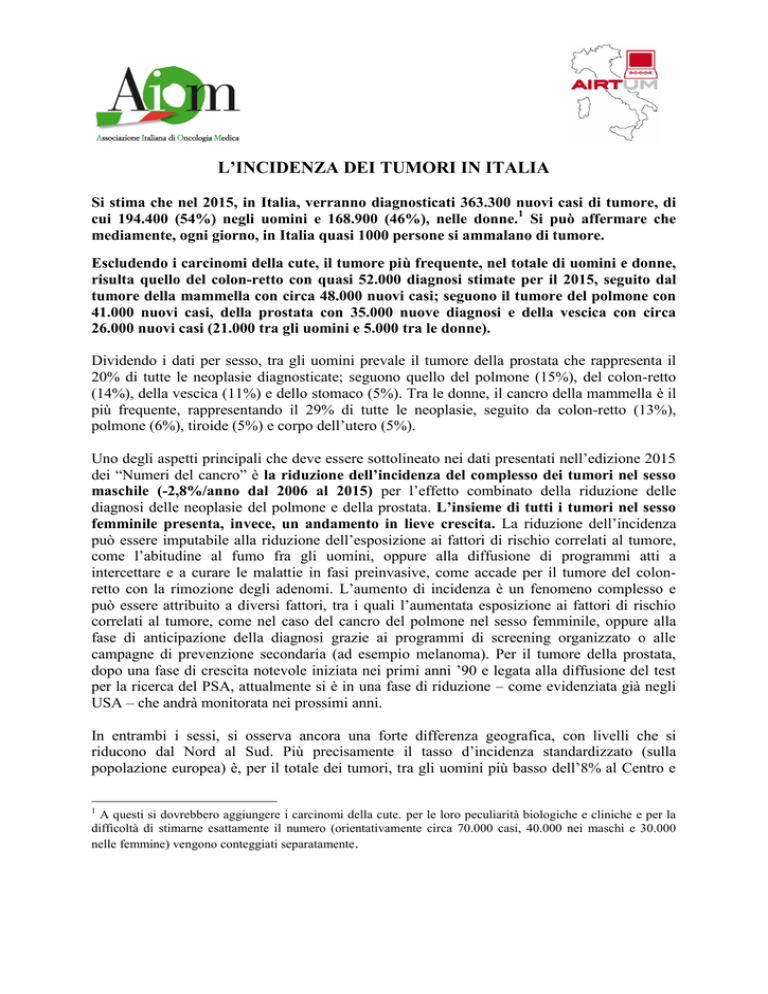 Aiom
Associazione Italiana di Oncologia Medica

AIRTUM

L'INCIDENZA DEI TUMORI IN ITALIA

Si stima che nel 2015, in Italia, verranno diagnosticati 363.300 nuovi casi di tumore, di cui 194.400 (54%) negli uomini e 168.900 (46%), nelle donne.$^1$ Si può affermare che mediamente, ogni giorno, in Italia quasi 1000 persone si ammalano di tumore.

Escludendo i carcinomi della cute, il tumore più frequente, nel totale di uomini e donne, risulta quello del colon-retto con quasi 52.000 diagnosi stimate per il 2015, seguito dal tumore della mammella con circa 48.000 nuovi casi; seguono il tumore del polmone con 41.000 nuovi casi, della prostata con 35.000 nuove diagnosi e della vescica con circa 26.000 nuovi casi (21.000 tra gli uomini e 5.000 tra le donne).

Dividendo i dati per sesso, tra gli uomini prevale il tumore della prostata che rappresenta il 20% di tutte le neoplasie diagnosticate; seguono quello del polmone (15%), del colon-retto (14%), della vescica (11%) e dello stomaco (5%). Tra le donne, il cancro della mammella è il più frequente, rappresentando il 29% di tutte le neoplasie, seguito da colon-retto (13%), polmone (6%), tiroide (5%) e corpo dell'utero (5%).

Uno degli aspetti principali che deve essere sottolineato nei dati presentati nell'edizione 2015 dei "Numeri del cancro" è la riduzione dell'incidenza del complesso dei tumori nel sesso maschile (-2,8%/anno dal 2006 al 2015) per l'effetto combinato della riduzione delle diagnosi delle neoplasie del polmone e della prostata. L'insieme di tutti i tumori nel sesso femminile presenta, invece, un andamento in lieve crescita. La riduzione dell'incidenza può essere imputabile alla riduzione dell'esposizione ai fattori di rischio correlati al tumore, come l'abitudine al fumo fra gli uomini, oppure alla diffusione di programmi atti a intercettare e a curare le malattie in fasi preinvasive, come accade per il tumore del colon-retto con la rimozione degli adenomi. L'aumento di incidenza è un fenomeno complesso e può essere attribuito a diversi fattori, tra i quali l'aumentata esposizione ai fattori di rischio correlati al tumore, come nel caso del cancro del polmone nel sesso femminile, oppure alla fase di anticipazione della diagnosi grazie ai programmi di screening organizzato o alle campagne di prevenzione secondaria (ad esempio melanoma). Per il tumore della prostata, dopo una fase di crescita notevole iniziata nei primi anni '90 e legata alla diffusione del test per la ricerca del PSA, attualmente si è in una fase di riduzione – come evidenziata già negli USA – che andrà monitorata nei prossimi anni.

In entrambi i sessi, si osserva ancora una forte differenza geografica, con livelli che si riducono dal Nord al Sud. Più precisamente il tasso d'incidenza standardizzato (sulla popolazione europea) è, per il totale dei tumori, tra gli uomini più basso dell'8% al Centro e

$^1$ A questi si dovrebbero aggiungere i carcinomi della cute. per le loro peculiarità biologiche e cliniche e per la difficoltà di stimarne esattamente il numero (orientativamente circa 70.000 casi, 40.000 nei maschi e 30.000 nelle femmine) vengono conteggiati separatamente.